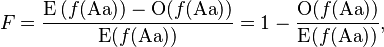 $F = \frac{\mathrm{E}\left(f(\mathrm{Aa})\right) - \mathrm{O}(f(\mathrm{Aa}))}{\mathrm{E}(f(\mathrm{Aa}))} = 1 - \frac{\mathrm{O}(f(\mathrm{Aa}))}{\mathrm{E}(f(\mathrm{Aa}))},$